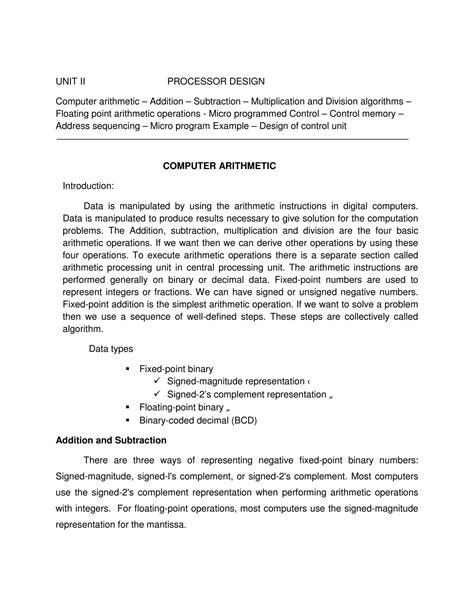 UNIT II PROCESSOR DESIGN

Computer arithmetic – Addition – Subtraction – Multiplication and Division algorithms – Floating point arithmetic operations - Micro programmed Control – Control memory – Address sequencing – Micro program Example – Design of control unit

COMPUTER ARITHMETIC

Introduction:

Data is manipulated by using the arithmetic instructions in digital computers. Data is manipulated to produce results necessary to give solution for the computation problems. The Addition, subtraction, multiplication and division are the four basic arithmetic operations. If we want then we can derive other operations by using these four operations. To execute arithmetic operations there is a separate section called arithmetic processing unit in central processing unit. The arithmetic instructions are performed generally on binary or decimal data. Fixed-point numbers are used to represent integers or fractions. We can have signed or unsigned negative numbers. Fixed-point addition is the simplest arithmetic operation. If we want to solve a problem then we use a sequence of well-defined steps. These steps are collectively called algorithm.

Data types

• Fixed-point binary
✓ Signed-magnitude representation ‹
✓ Signed-2's complement representation „
• Floating-point binary „
• Binary-coded decimal (BCD)

Addition and Subtraction

There are three ways of representing negative fixed-point binary numbers: Signed-magnitude, signed-l's complement, or signed-2's complement. Most computers use the signed-2's complement representation when performing arithmetic operations with integers. For floating-point operations, most computers use the signed-magnitude representation for the mantissa.